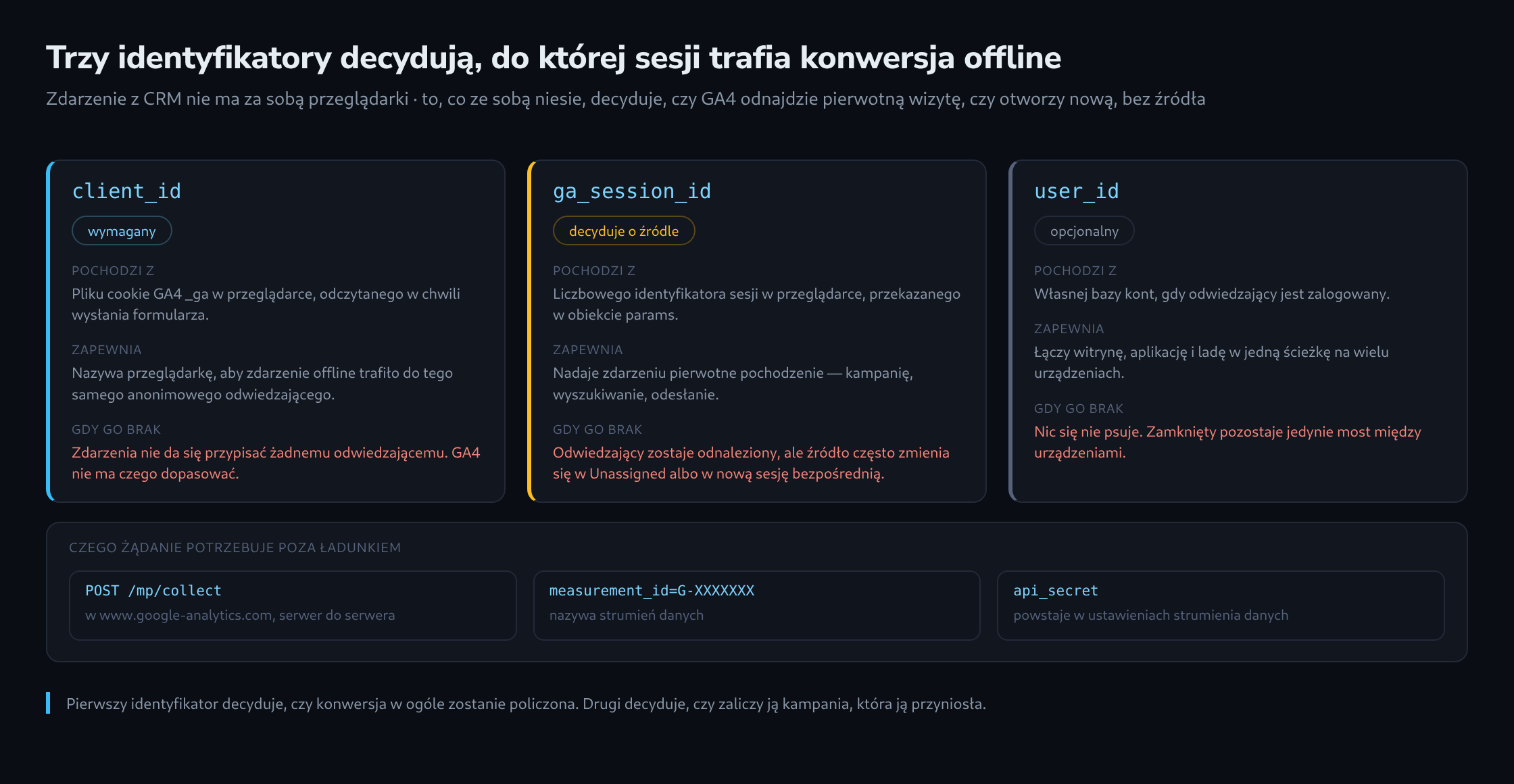 Trzy identyfikatory decydują, do której sesji trafia konwersja offline

Zdarzenie z CRM nie ma za sobą przeglądarki · to, co ze sobą niesie, decyduje, czy GA4 odnajdzie pierwotną wizytę, czy otworzy nową, bez źródła

client_id

wymagany

POCHODZI Z
Pliku cookie GA4 _ga w przeglądarce, odczytanego w chwili wysłania formularza.

ZAPEWNIA
Nazywa przeglądarkę, aby zdarzenie offline trafiło do tego samego anonimowego odwiedzającego.

GDY GO BRAK
Zdarzenia nie da się przypisać żadnemu odwiedzającemu. GA4 nie ma czego dopasować.

ga_session_id

decyduje o źródle

POCHODZI Z
Liczbowego identyfikatora sesji w przeglądarce, przekazanego w obiekcie params.

ZAPEWNIA
Nadaje zdarzeniu pierwotne pochodzenie — kampanię, wyszukiwanie, odesłanie.

GDY GO BRAK
Odwiedzający zostaje odnaleziony, ale źródło często zmienia się w Unassigned albo w nową sesję bezpośrednią.

user_id

opcjonalny

POCHODZI Z
Własnej bazy kont, gdy odwiedzający jest zalogowany.

ZAPEWNIA
Łączy witrynę, aplikację i ladę w jedną ścieżkę na wielu urządzeniach.

GDY GO BRAK
Nic się nie psuje. Zamknięty pozostaje jedynie most między urządzeniami.

CZEGO ŻĄDANIE POTRZEBUJE POZA ŁADUNKIEM

POST /mp/collect
w www.google-analytics.com, serwer do serwera

measurement_id=G-XXXXXXX
nazywa strumień danych

api_secret
powstaje w ustawieniach strumienia danych

Pierwszy identyfikator decyduje, czy konwersja w ogóle zostanie policzona. Drugi decyduje, czy zaliczy ją kampania, która ją przyniosła.